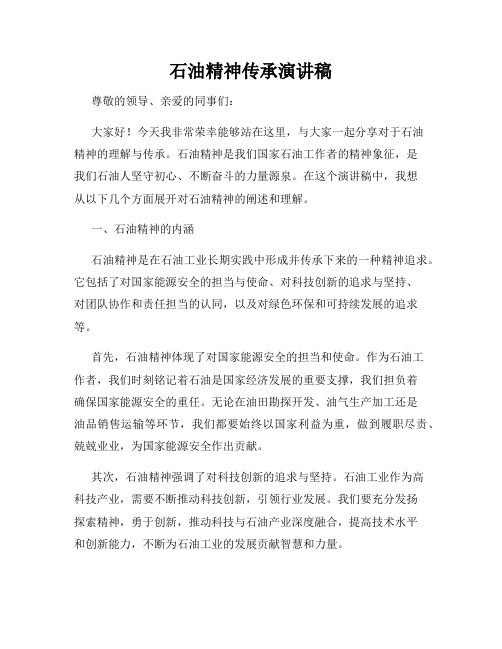 石油精神传承演讲稿

尊敬的领导、亲爱的同事们：

大家好！今天我非常荣幸能够站在这里，与大家一起分享对于石油精神的理解与传承。石油精神是我们国家石油工作者的精神象征，是我们石油人坚守初心、不断奋斗的力量源泉。在这个演讲稿中，我想从以下几个方面展开对石油精神的阐述和理解。

一、石油精神的内涵

石油精神是在石油工业长期实践中形成并传承下来的一种精神追求。它包括了对国家能源安全的担当与使命、对科技创新的追求与坚持、对团队协作和责任担当的认同，以及对绿色环保和可持续发展的追求等。

首先，石油精神体现了对国家能源安全的担当和使命。作为石油工作者，我们时刻铭记着石油是国家经济发展的重要支撑，我们担负着确保国家能源安全的重任。无论在油田勘探开发、油气生产加工还是油品销售运输等环节，我们都要始终以国家利益为重，做到履职尽责、兢兢业业，为国家能源安全作出贡献。

其次，石油精神强调了对科技创新的追求与坚持。石油工业作为高科技产业，需要不断推动科技创新，引领行业发展。我们要充分发扬探索精神，勇于创新，推动科技与石油产业深度融合，提高技术水平和创新能力，不断为石油工业的发展贡献智慧和力量。